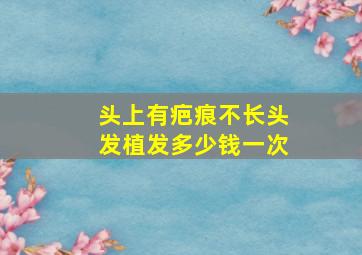 头上有疤痕不长头发植发多少钱一次